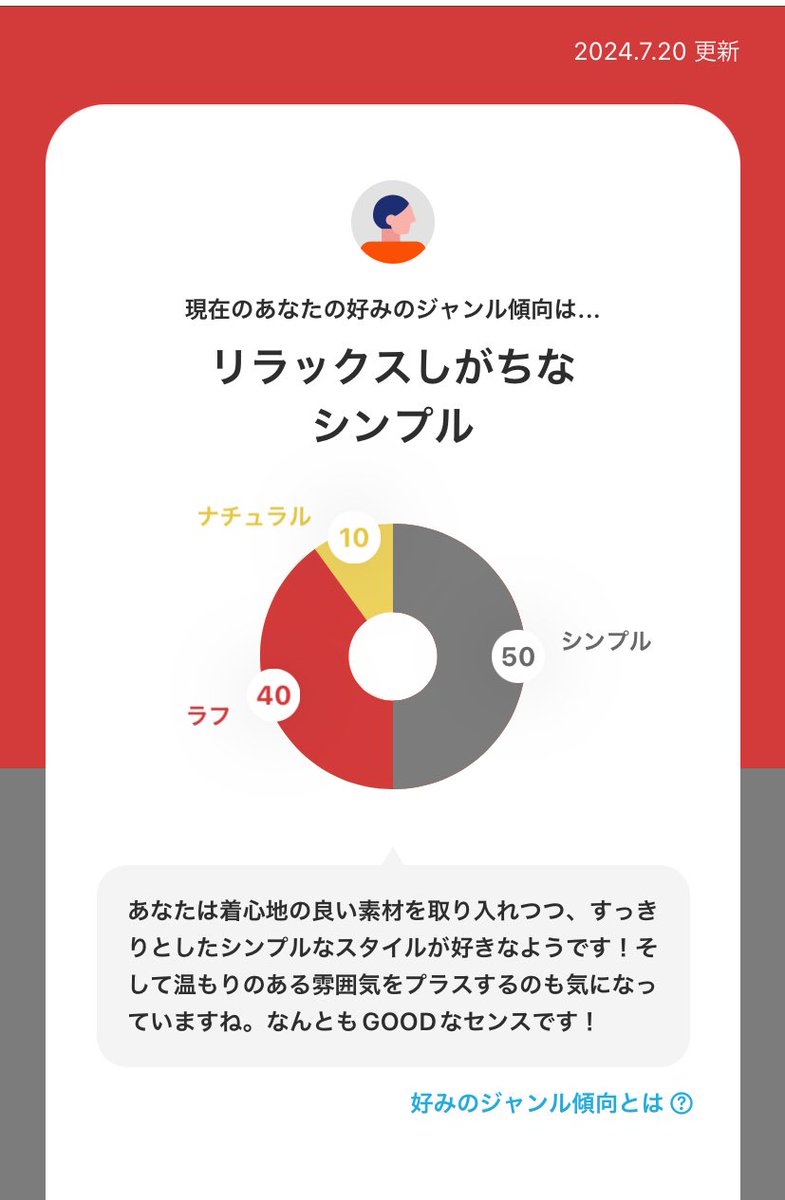 2024.7.20 更新

現在のあなたの好みのジャンル傾向は…

リラックスしがちな
シンプル

ナチュラル 10

シンプル 50

ラフ 40

あなたは着心地の良い素材を取り入れつつ、すっきりとしたシンプルなスタイルが好きなようです！そして温もりのある雰囲気をプラスするのも気になっていますね。なんともGOODなセンスです！

好みのジャンル傾向とは ?